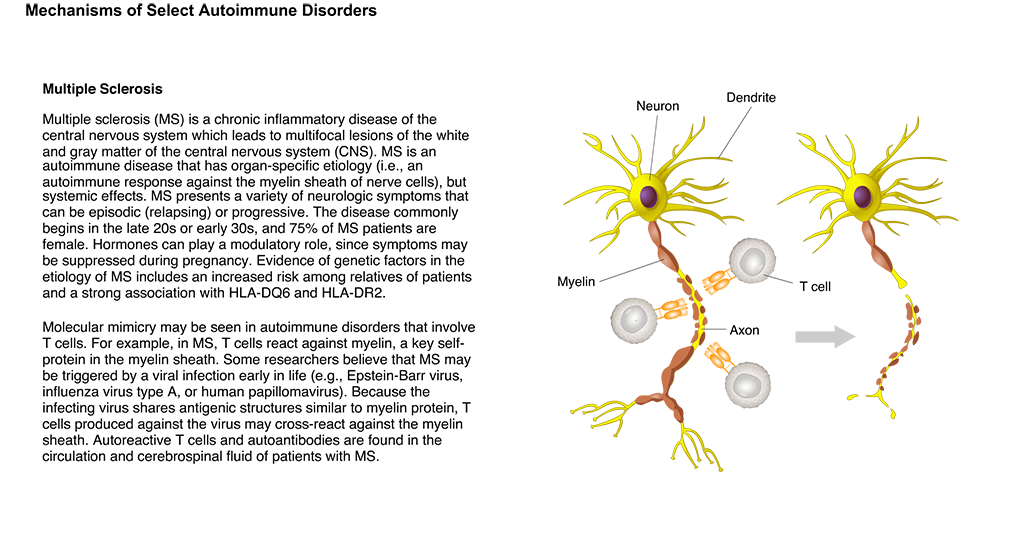 Mechanisms of Select Autoimmune Disorders

Multiple Sclerosis

Multiple sclerosis (MS) is a chronic inflammatory disease of the central nervous system which leads to multifocal lesions of the white and gray matter of the central nervous system (CNS). MS is an autoimmune disease that has organ-specific etiology (i.e., an autoimmune response against the myelin sheath of nerve cells), but systemic effects. MS presents a variety of neurologic symptoms that can be episodic (relapsing) or progressive. The disease commonly begins in the late 20s or early 30s, and 75% of MS patients are female. Hormones can play a modulatory role, since symptoms may be suppressed during pregnancy. Evidence of genetic factors in the etiology of MS includes an increased risk among relatives of patients and a strong association with HLA-DQ6 and HLA-DR2.

Molecular mimicry may be seen in autoimmune disorders that involve T cells. For example, in MS, T cells react against myelin, a key self-protein in the myelin sheath. Some researchers believe that MS may be triggered by a viral infection early in life (e.g., Epstein-Barr virus, influenza virus type A, or human papillomavirus). Because the infecting virus shares antigenic structures similar to myelin protein, T cells produced against the virus may cross-react against the myelin sheath. Autoreactive T cells and autoantibodies are found in the circulation and cerebrospinal fluid of patients with MS.

Neuron

Dendrite

Myelin

T cell

Axon